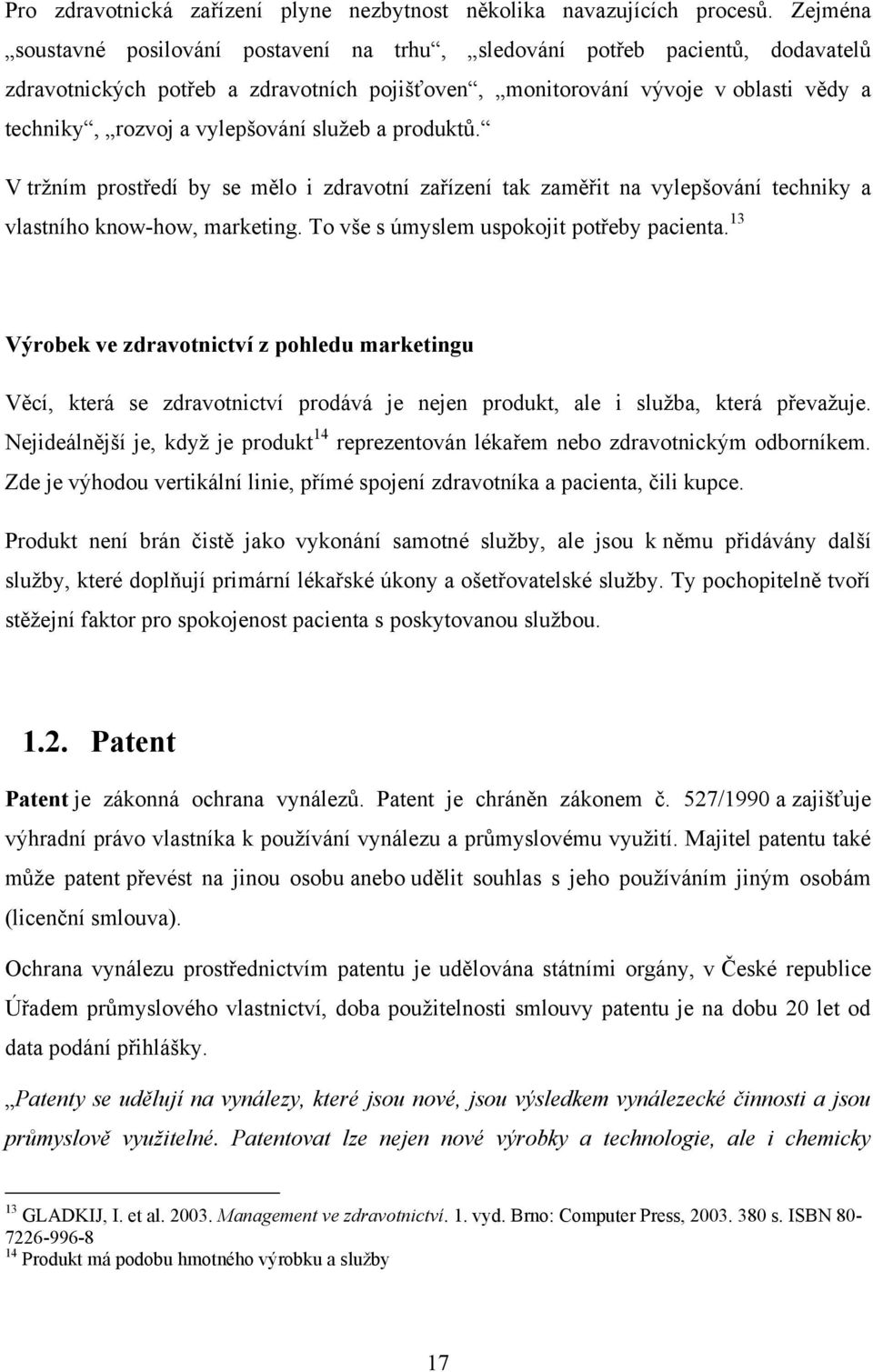 Pro zdravotnická zařízení plyne nezbytnost několika navazujících procesů. Zejména „soustavné posilování postavení na trhu“, „sledování potřeb pacientů, dodavatelů zdravotnických potřeb a zdravotních pojišťoven“, „monitorování vývoje v oblasti vědy a techniky“, „rozvoj a vylepšování služeb a produktů.“

V tržním prostředí by se mělo i zdravotní zařízení tak zaměřit na vylepšování techniky a vlastního know-how, marketing. To vše s úmyslem uspokojit potřeby pacienta.$^{13}$

Výrobek ve zdravotnictví z pohledu marketingu

Věcí, která se zdravotnictví prodává je nejen produkt, ale i služba, která převažuje. Nejideálnější je, když je produkt$^{14}$ reprezentován lékařem nebo zdravotnickým odborníkem. Zde je výhodou vertikální linie, přímé spojení zdravotníka a pacienta, čili kupce.

Produkt není brán čistě jako vykonání samotné služby, ale jsou k němu přidávány další služby, které doplňují primární lékařské úkony a ošetřovatelské služby. Ty pochopitelně tvoří stěžejní faktor pro spokojenost pacienta s poskytovanou službou.

1.2. Patent

Patent je zákonná ochrana vynálezů. Patent je chráněn zákonem č. 527/1990 a zajišťuje výhradní právo vlastníka k používání vynálezu a průmyslovému využití. Majitel patentu také může patent převést na jinou osobu anebo udělit souhlas s jeho používáním jiným osobám (licenční smlouva).

Ochrana vynálezu prostřednictvím patentu je udělována státními orgány, v České republice Úřadem průmyslového vlastnictví, doba použitelnosti smlouvy patentu je na dobu 20 let od data podání přihlášky.

„Patenty se udělují na vynálezy, které jsou nové, jsou výsledkem vynálezecké činnosti a jsou průmyslově využitelné. Patentovat lze nejen nové výrobky a technologie, ale i chemicky

$^{13}$ GLADKIJ, I. et al. 2003. Management ve zdravotnictví. 1. vyd. Brno: Computer Press, 2003. 380 s. ISBN 80-7226-996-8
$^{14}$ Produkt má podobu hmotného výrobku a služby

17